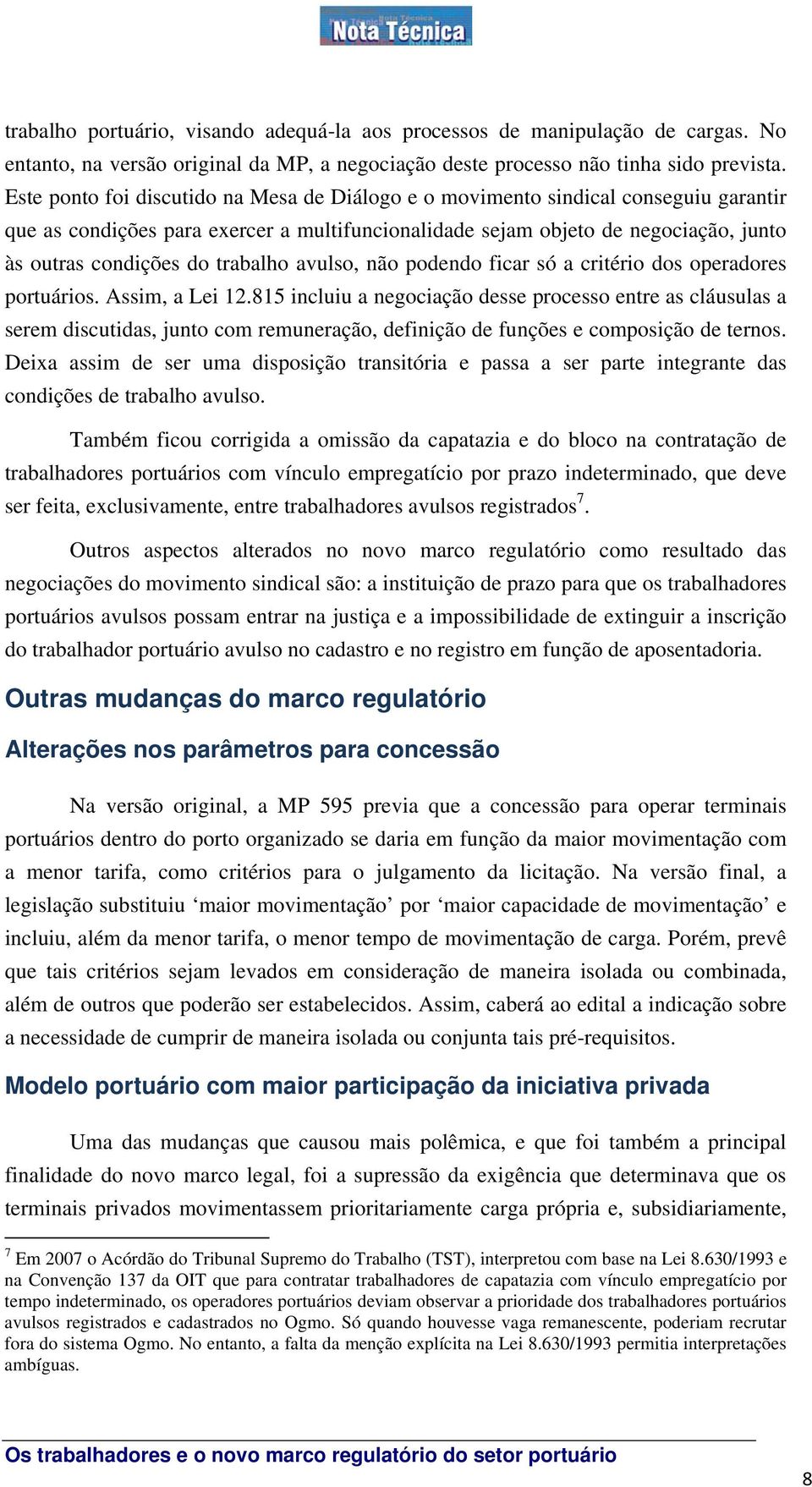 Nota Técnica

trabalho portuário, visando adequá-la aos processos de manipulação de cargas. No entanto, na versão original da MP, a negociação deste processo não tinha sido prevista. Este ponto foi discutido na Mesa de Diálogo e o movimento sindical conseguiu garantir que as condições para exercer a multifuncionalidade sejam objeto de negociação, junto às outras condições do trabalho avulso, não podendo ficar só a critério dos operadores portuários. Assim, a Lei 12.815 incluiu a negociação desse processo entre as cláusulas a serem discutidas, junto com remuneração, definição de funções e composição de ternos. Deixa assim de ser uma disposição transitória e passa a ser parte integrante das condições de trabalho avulso.

Também ficou corrigida a omissão da capatazia e do bloco na contratação de trabalhadores portuários com vínculo empregatício por prazo indeterminado, que deve ser feita, exclusivamente, entre trabalhadores avulsos registrados$^7$.

Outros aspectos alterados no novo marco regulatório como resultado das negociações do movimento sindical são: a instituição de prazo para que os trabalhadores portuários avulsos possam entrar na justiça e a impossibilidade de extinguir a inscrição do trabalhador portuário avulso no cadastro e no registro em função de aposentadoria.

Outras mudanças do marco regulatório

Alterações nos parâmetros para concessão

Na versão original, a MP 595 previa que a concessão para operar terminais portuários dentro do porto organizado se daria em função da maior movimentação com a menor tarifa, como critérios para o julgamento da licitação. Na versão final, a legislação substituiu ‘maior movimentação’ por ‘maior capacidade de movimentação’ e incluiu, além da menor tarifa, o menor tempo de movimentação de carga. Porém, prevê que tais critérios sejam levados em consideração de maneira isolada ou combinada, além de outros que poderão ser estabelecidos. Assim, caberá ao edital a indicação sobre a necessidade de cumprir de maneira isolada ou conjunta tais pré-requisitos.

Modelo portuário com maior participação da iniciativa privada

Uma das mudanças que causou mais polêmica, e que foi também a principal finalidade do novo marco legal, foi a supressão da exigência que determinava que os terminais privados movimentassem prioritariamente carga própria e, subsidiariamente,

$^7$ Em 2007 o Acórdão do Tribunal Supremo do Trabalho (TST), interpretou com base na Lei 8.630/1993 e na Convenção 137 da OIT que para contratar trabalhadores de capatazia com vínculo empregatício por tempo indeterminado, os operadores portuários deviam observar a prioridade dos trabalhadores portuários avulsos registrados e cadastrados no Ogmo. Só quando houvesse vaga remanescente, poderiam recrutar fora do sistema Ogmo. No entanto, a falta da menção explícita na Lei 8.630/1993 permitia interpretações ambíguas.

Os trabalhadores e o novo marco regulatório do setor portuário

8